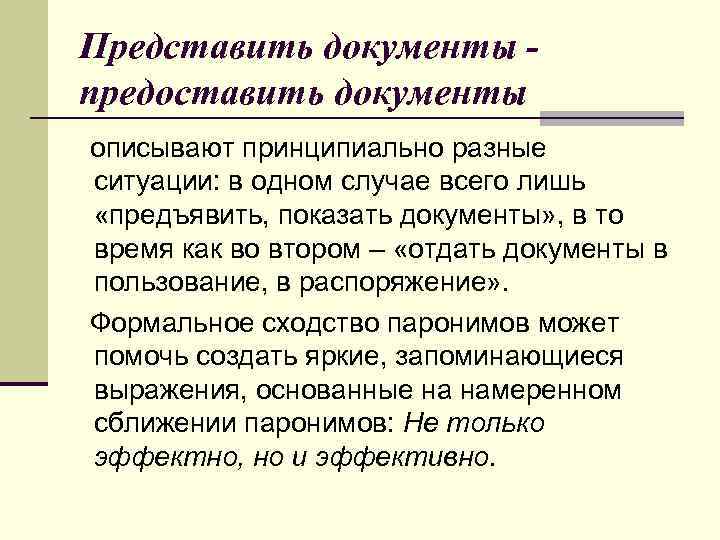 Представить документы - предоставить документы

описывают принципиально разные ситуации: в одном случае всего лишь «предъявить, показать документы», в то время как во втором – «отдать документы в пользование, в распоряжение».

Формальное сходство паронимов может помочь создать яркие, запоминающиеся выражения, основанные на намеренном сближении паронимов: Не только эффектно, но и эффективно.